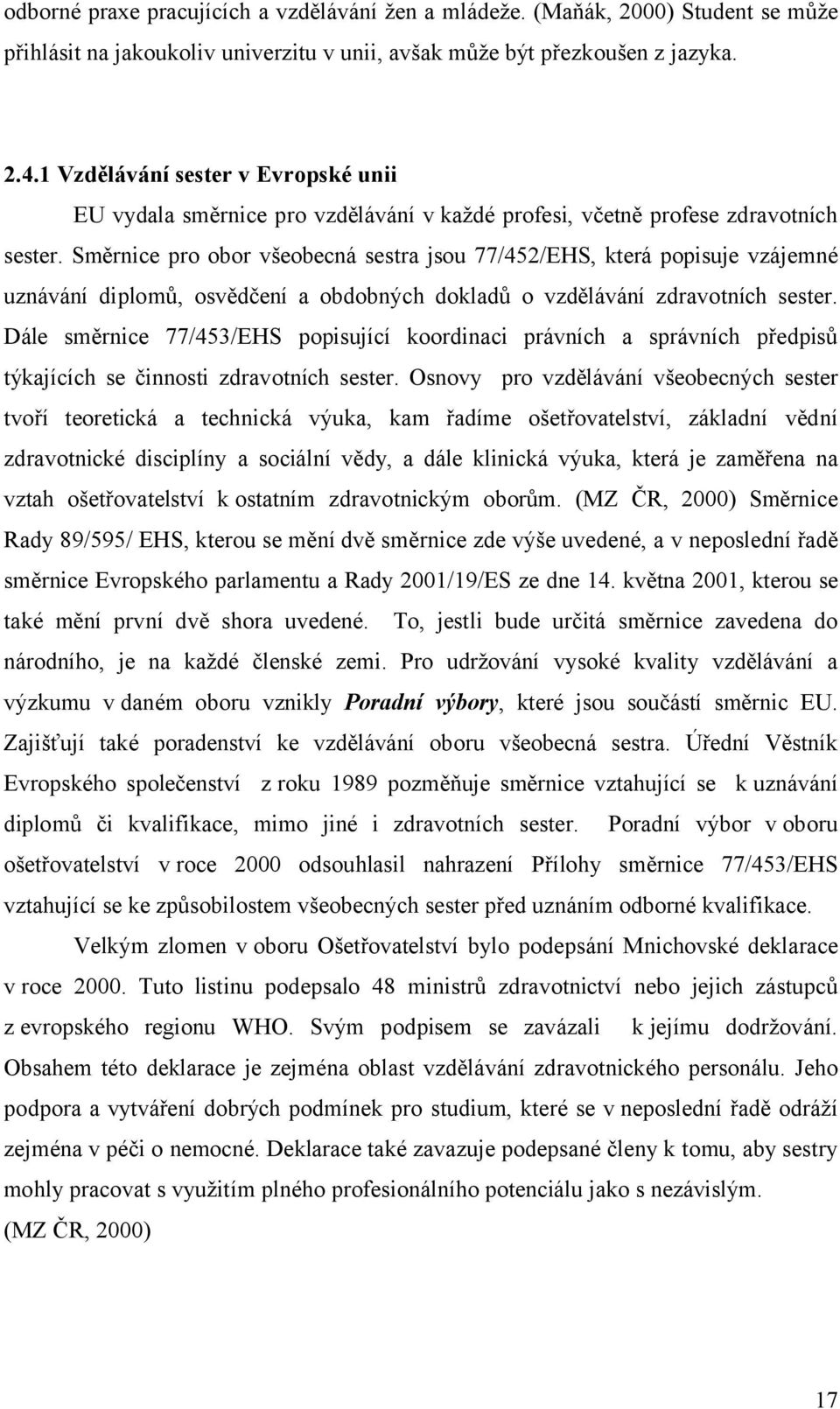 odborné praxe pracujících a vzdělávání žen a mládeže. (Maňák, 2000) Student se může přihlásit na jakoukoliv univerzitu v unii, avšak může být přezkoušen z jazyka.

2.4.1 Vzdělávání sester v Evropské unii

EU vydala směrnice pro vzdělávání v každé profesi, včetně profese zdravotních sester. Směrnice pro obor všeobecná sestra jsou 77/452/EHS, která popisuje vzájemné uznávání diplomů, osvědčení a obdobných dokladů o vzdělávání zdravotních sester. Dále směrnice 77/453/EHS popisující koordinaci právních a správních předpisů týkajících se činnosti zdravotních sester. Osnovy pro vzdělávání všeobecných sester tvoří teoretická a technická výuka, kam řadíme ošetřovatelství, základní vědní zdravotnické disciplíny a sociální vědy, a dále klinická výuka, která je zaměřena na vztah ošetřovatelství k ostatním zdravotnickým oborům. (MZ ČR, 2000) Směrnice Rady 89/595/ EHS, kterou se mění dvě směrnice zde výše uvedené, a v neposlední řadě směrnice Evropského parlamentu a Rady 2001/19/ES ze dne 14. května 2001, kterou se také mění první dvě shora uvedené. To, jestli bude určitá směrnice zavedena do národního, je na každé členské zemi. Pro udržování vysoké kvality vzdělávání a výzkumu v daném oboru vznikly Poradní výbory, které jsou součástí směrnic EU. Zajišťují také poradenství ke vzdělávání oboru všeobecná sestra. Úřední Věstník Evropského společenství z roku 1989 pozměňuje směrnice vztahující se k uznávání diplomů či kvalifikace, mimo jiné i zdravotních sester. Poradní výbor v oboru ošetřovatelství v roce 2000 odsouhlasil nahrazení Přílohy směrnice 77/453/EHS vztahující se ke způsobilostem všeobecných sester před uznáním odborné kvalifikace.

Velkým zlomen v oboru Ošetřovatelství bylo podepsání Mnichovské deklarace v roce 2000. Tuto listinu podepsalo 48 ministrů zdravotnictví nebo jejich zástupců z evropského regionu WHO. Svým podpisem se zavázali k jejímu dodržování. Obsahem této deklarace je zejména oblast vzdělávání zdravotnického personálu. Jeho podpora a vytváření dobrých podmínek pro studium, které se v neposlední řadě odráží zejména v péči o nemocné. Deklarace také zavazuje podepsané členy k tomu, aby sestry mohly pracovat s využitím plného profesionálního potenciálu jako s nezávislým. (MZ ČR, 2000)

17